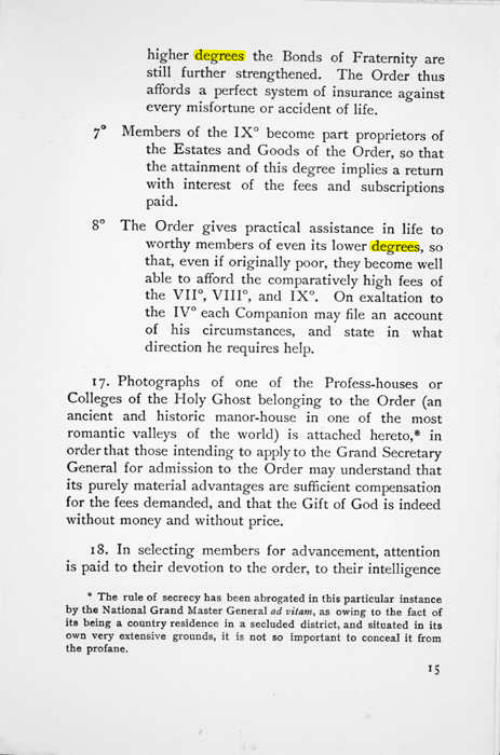 higher degrees the Bonds of Fraternity are still further strengthened. The Order thus affords a perfect system of insurance against every misfortune or accident of life.

7° Members of the IX° become part proprietors of the Estates and Goods of the Order, so that the attainment of this degree implies a return with interest of the fees and subscriptions paid.

8° The Order gives practical assistance in life to worthy members of even its lower degrees, so that, even if originally poor, they become well able to afford the comparatively high fees of the VII°, VIII°, and IX°. On exaltation to the IV° each Companion may file an account of his circumstances, and state in what direction he requires help.

17. Photographs of one of the Profess-houses or Colleges of the Holy Ghost belonging to the Order (an ancient and historic manor-house in one of the most romantic valleys of the world) is attached hereto,* in order that those intending to apply to the Grand Secretary General for admission to the Order may understand that its purely material advantages are sufficient compensation for the fees demanded, and that the Gift of God is indeed without money and without price.

18. In selecting members for advancement, attention is paid to their devotion to the order, to their intelligence

* The rule of secrecy has been abrogated in this particular instance by the National Grand Master General ad vitam, as owing to the fact of its being a country residence in a secluded district, and situated in its own very extensive grounds, it is not so important to conceal it from the profane.

15